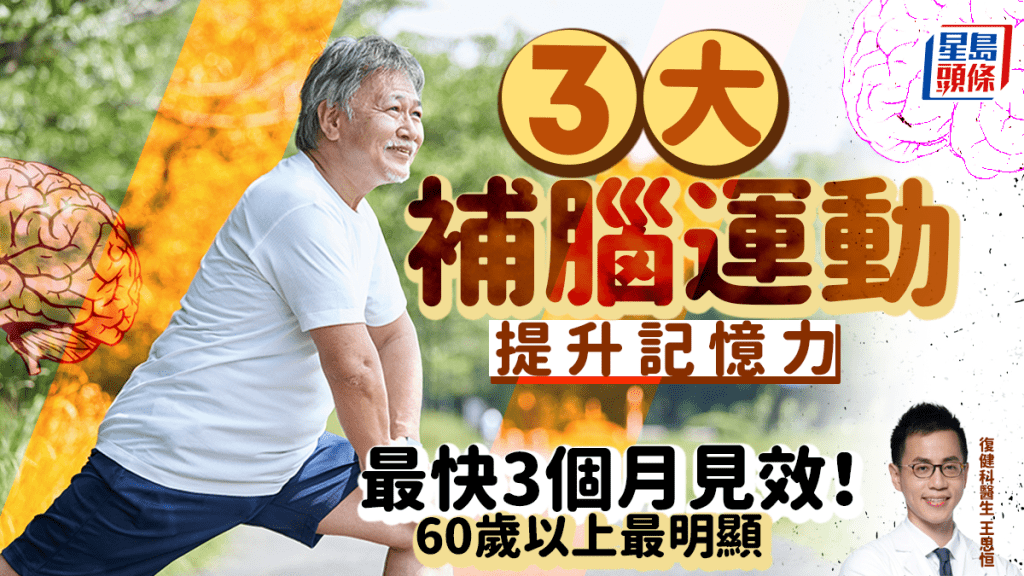 星島頭條

3大
補腦運動
提升記憶力

最快3個月見效!
60歲以上最明顯

復健科醫生 王思恒